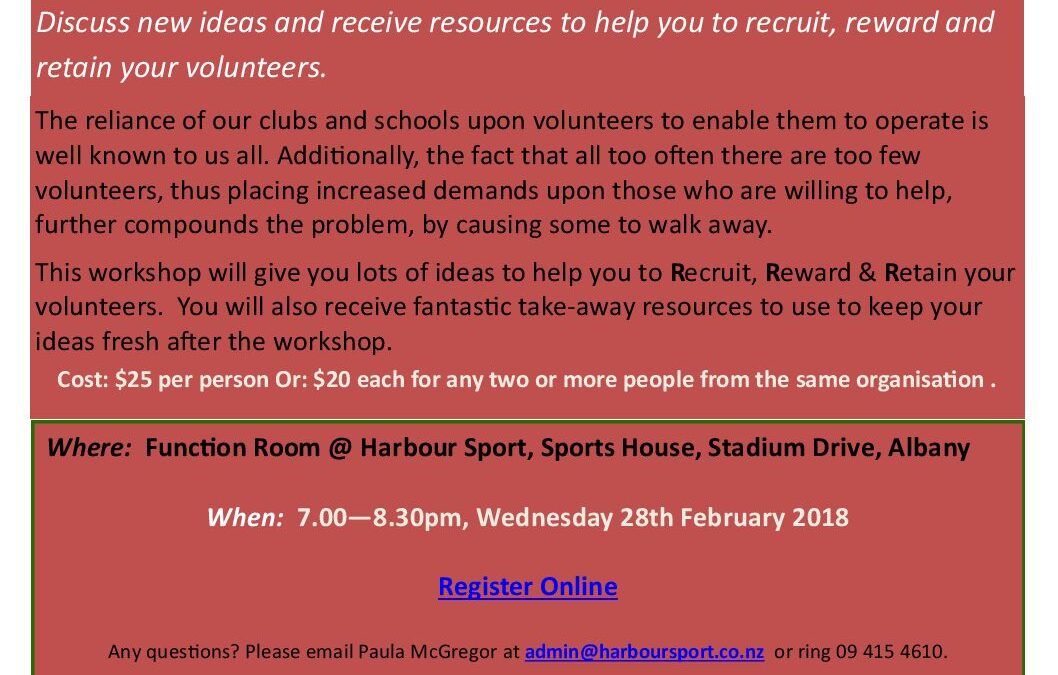 Discuss new ideas and receive resources to help you to recruit, reward and retain your volunteers.

The reliance of our clubs and schools upon volunteers to enable them to operate is well known to us all. Additionally, the fact that all too often there are too few volunteers, thus placing increased demands upon those who are willing to help, further compounds the problem, by causing some to walk away.

This workshop will give you lots of ideas to help you to Recruit, Reward & Retain your volunteers.  You will also receive fantastic take-away resources to use to keep your ideas fresh after the workshop.

Cost: $25 per person Or: $20 each for any two or more people from the same organisation .

Where:  Function Room @ Harbour Sport, Sports House, Stadium Drive, Albany

When:  7.00—8.30pm, Wednesday 28th February 2018

Register Online

Any questions? Please email Paula McGregor at admin@harboursport.co.nz  or ring 09 415 4610.